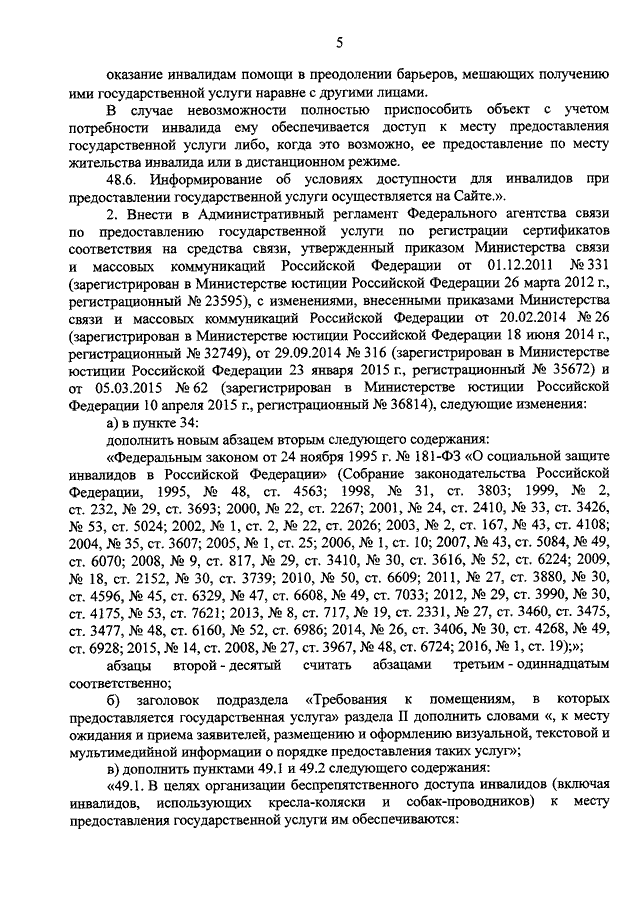 5

оказание инвалидам помощи в преодолении барьеров, мешающих получению ими государственной услуги наравне с другими лицами.

В случае невозможности полностью приспособить объект с учетом потребности инвалида ему обеспечивается доступ к месту предоставления государственной услуги либо, когда это возможно, ее предоставление по месту жительства инвалида или в дистанционном режиме.

48.6. Информирование об условиях доступности для инвалидов при предоставлении государственной услуги осуществляется на Сайте.».

2. Внести в Административный регламент Федерального агентства связи по предоставлению государственной услуги по регистрации сертификатов соответствия на средства связи, утвержденный приказом Министерства связи и массовых коммуникаций Российской Федерации от 01.12.2011 № 331 (зарегистрирован в Министерстве юстиции Российской Федерации 26 марта 2012 г., регистрационный № 23595), с изменениями, внесенными приказами Министерства связи и массовых коммуникаций Российской Федерации от 20.02.2014 № 26 (зарегистрирован в Министерстве юстиции Российской Федерации 18 июня 2014 г., регистрационный № 32749), от 29.09.2014 № 316 (зарегистрирован в Министерстве юстиции Российской Федерации 23 января 2015 г., регистрационный № 35672) и от 05.03.2015 № 62 (зарегистрирован в Министерстве юстиции Российской Федерации 10 апреля 2015 г., регистрационный № 36814), следующие изменения:

а) в пункте 34:

дополнить новым абзацем вторым следующего содержания:

«Федеральным законом от 24 ноября 1995 г. № 181-ФЗ «О социальной защите инвалидов в Российской Федерации» (Собрание законодательства Российской Федерации, 1995, № 48, ст. 4563; 1998, № 31, ст. 3803; 1999, № 2, ст. 232, № 29, ст. 3693; 2000, № 22, ст. 2267; 2001, № 24, ст. 2410, № 33, ст. 3426, № 53, ст. 5024; 2002, № 1, ст. 2, № 22, ст. 2026; 2003, № 2, ст. 167, № 43, ст. 4108; 2004, № 35, ст. 3607; 2005, № 1, ст. 25; 2006, № 1, ст. 10; 2007, № 43, ст. 5084, № 49, ст. 6070; 2008, № 9, ст. 817, № 29, ст. 3410, № 30, ст. 3616, № 52, ст. 6224; 2009, № 18, ст. 2152, № 30, ст. 3739; 2010, № 50, ст. 6609; 2011, № 27, ст. 3880, № 30, ст. 4596, № 45, ст. 6329, № 47, ст. 6608, № 49, ст. 7033; 2012, № 29, ст. 3990, № 30, ст. 4175, № 53, ст. 7621; 2013, № 8, ст. 717, № 19, ст. 2331, № 27, ст. 3460, ст. 3475, ст. 3477, № 48, ст. 6160, № 52, ст. 6986; 2014, № 26, ст. 3406, № 30, ст. 4268, № 49, ст. 6928; 2015, № 14, ст. 2008, № 27, ст. 3967, № 48, ст. 6724; 2016, № 1, ст. 19);»;

абзацы второй - десятый считать абзацами третьим - одиннадцатым соответственно;

б) заголовок подраздела «Требования к помещениям, в которых предоставляется государственная услуга» раздела II дополнить словами «, к месту ожидания и приема заявителей, размещению и оформлению визуальной, текстовой и мультимедийной информации о порядке предоставления таких услуг»;

в) дополнить пунктами 49.1 и 49.2 следующего содержания:

«49.1. В целях организации беспрепятственного доступа инвалидов (включая инвалидов, использующих кресла-коляски и собак-проводников) к месту предоставления государственной услуги им обеспечиваются: